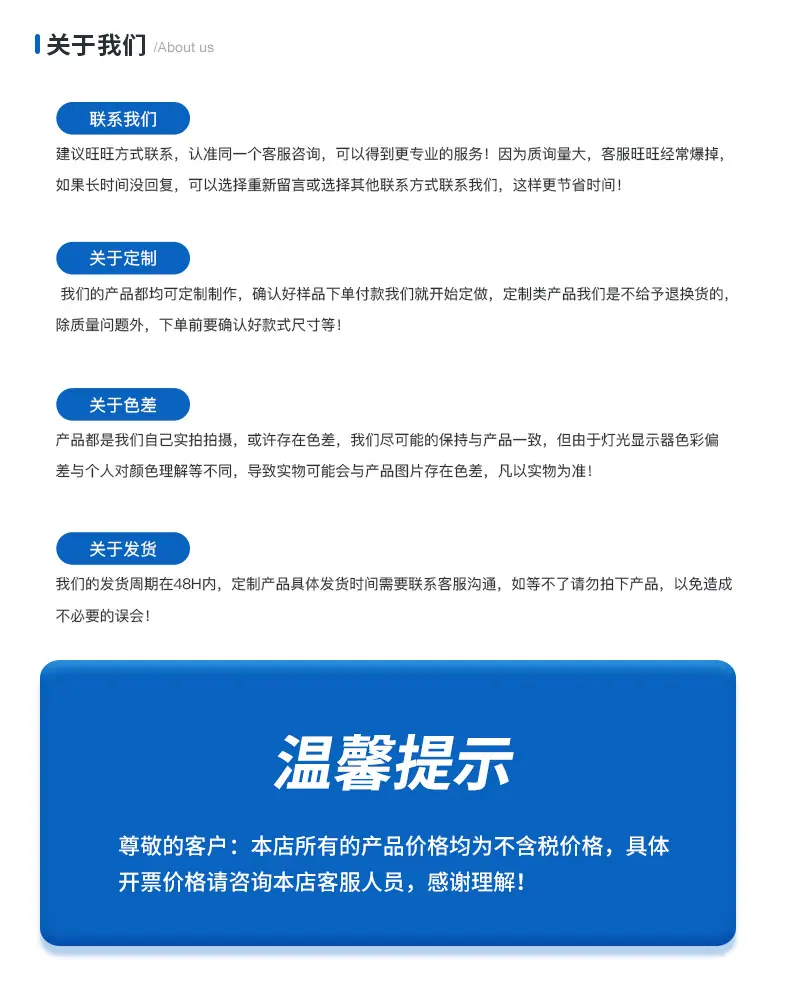 关于我们 /About us

联系我们

建议旺旺方式联系，认准同一个客服咨询，可以得到更专业的服务！因为质询量大，客服旺旺经常爆掉，如果长时间没回复，可以选择重新留言或选择其他联系方式联系我们，这样更节省时间！

关于定制

我们的产品都均可定制制作，确认好样品下单付款我们就开始定做，定制类产品我们是不给予退换货的，除质量问题外，下单前要确认好款式尺寸等！

关于色差

产品都是我们自己实拍拍摄，或许存在色差，我们尽可能的保持与产品一致，但由于灯光显示器色彩偏差与个人对颜色理解等不同，导致实物可能会与产品图片存在色差，凡以实物为准！

关于发货

我们的发货周期在48H内，定制产品具体发货时间需要联系客服沟通，如等不了请勿拍下产品，以免造成不必要的误会！

温馨提示

尊敬的客户：本店所有的产品价格均为不含税价格，具体开票价格请咨询本店客服人员，感谢理解！